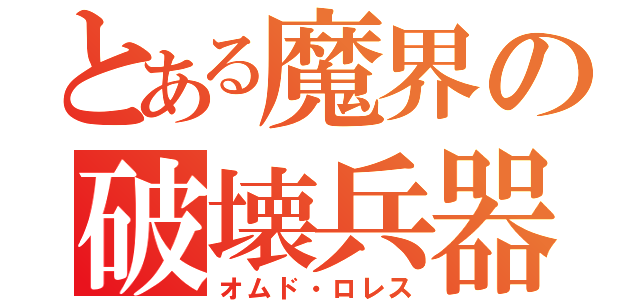 とある魔界の
破壊兵器
オムド・ロレス